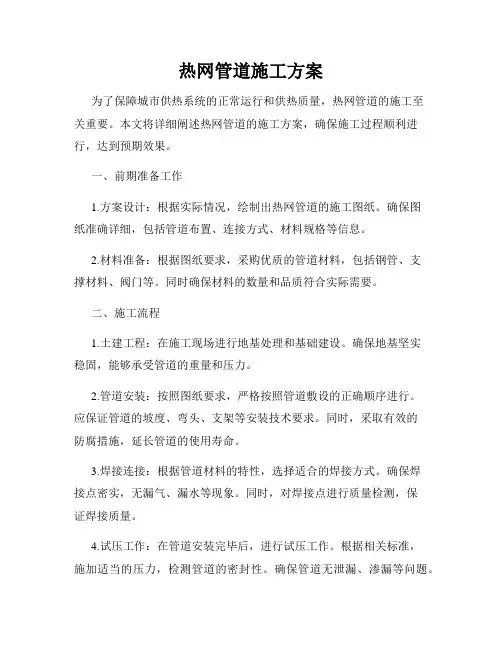 热网管道施工方案

为了保障城市供热系统的正常运行和供热质量，热网管道的施工至关重要。本文将详细阐述热网管道的施工方案，确保施工过程顺利进行，达到预期效果。

一、前期准备工作

1.方案设计：根据实际情况，绘制出热网管道的施工图纸。确保图纸准确详细，包括管道布置、连接方式、材料规格等信息。

2.材料准备：根据图纸要求，采购优质的管道材料，包括钢管、支撑材料、阀门等。同时确保材料的数量和品质符合实际需要。

二、施工流程

1.土建工程：在施工现场进行地基处理和基础建设。确保地基坚实稳固，能够承受管道的重量和压力。

2.管道安装：按照图纸要求，严格按照管道敷设的正确顺序进行。应保证管道的坡度、弯头、支架等安装技术要求。同时，采取有效的防腐措施，延长管道的使用寿命。

3.焊接连接：根据管道材料的特性，选择适合的焊接方式。确保焊接点密实，无漏气、漏水等现象。同时，对焊接点进行质量检测，保证焊接质量。

4.试压工作：在管道安装完毕后，进行试压工作。根据相关标准，施加适当的压力，检测管道的密封性。确保管道无泄漏、渗漏等问题。